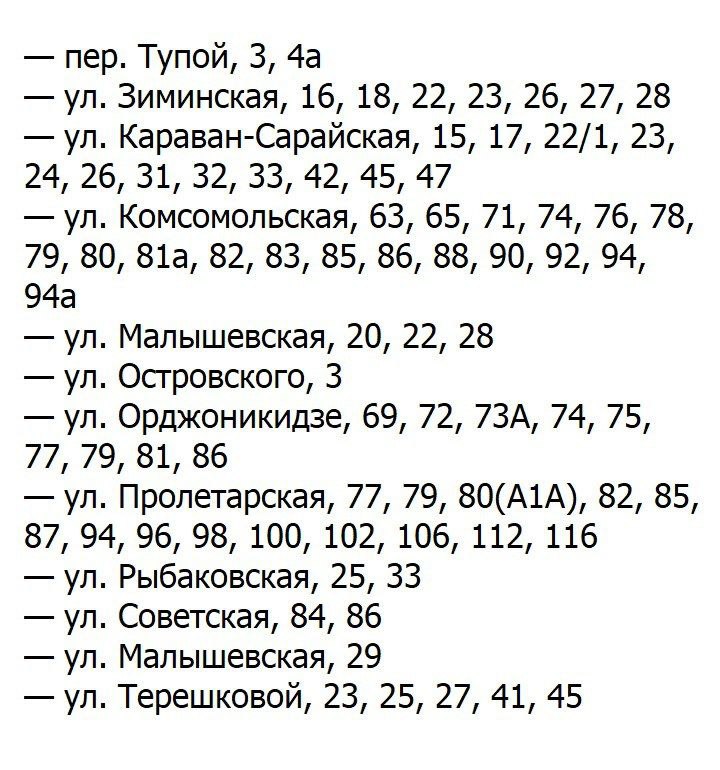 — пер. Тупой, 3, 4а
— ул. Зиминская, 16, 18, 22, 23, 26, 27, 28
— ул. Караван-Сарайская, 15, 17, 22/1, 23, 24, 26, 31, 32, 33, 42, 45, 47
— ул. Комсомольская, 63, 65, 71, 74, 76, 78, 79, 80, 81а, 82, 83, 85, 86, 88, 90, 92, 94, 94а
— ул. Малышевская, 20, 22, 28
— ул. Островского, 3
— ул. Орджоникидзе, 69, 72, 73А, 74, 75, 77, 79, 81, 86
— ул. Пролетарская, 77, 79, 80(А1А), 82, 85, 87, 94, 96, 98, 100, 102, 106, 112, 116
— ул. Рыбаковская, 25, 33
— ул. Советская, 84, 86
— ул. Малышевская, 29
— ул. Терешковой, 23, 25, 27, 41, 45